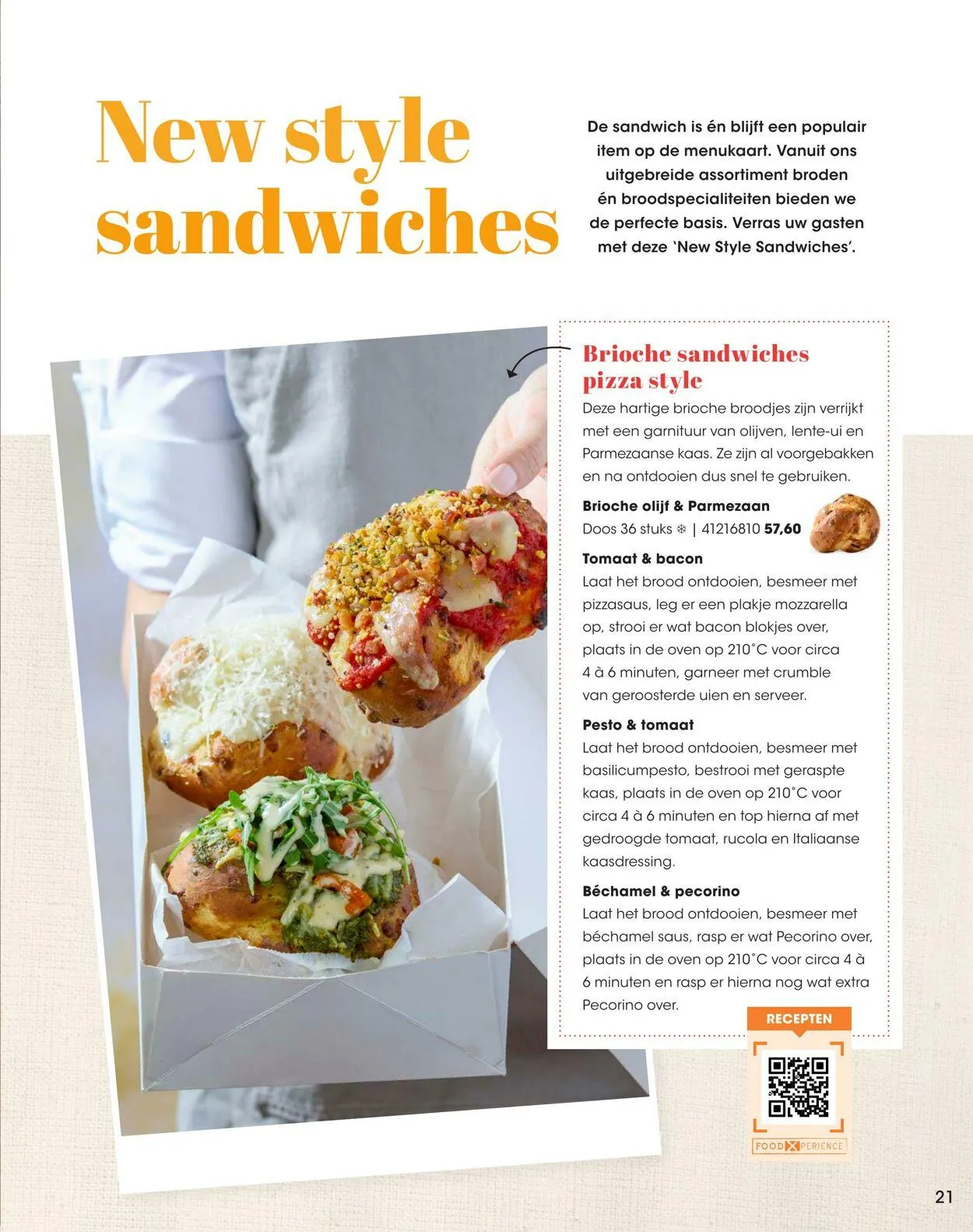 New style sandwiches

De sandwich is én blijft een populair item op de menukaart. Vanuit ons uitgebreide assortiment broden én broodspecialiteiten bieden we de perfecte basis. Verras uw gasten met deze 'New Style Sandwiches'.

Brioche sandwiches pizza style

Deze hartige brioche broodjes zijn verrijkt met een garnituur van olijven, lente-ui en Parmezaanse kaas. Ze zijn al voorgebakken en na ontdooien dus snel te gebruiken.

Brioche olijf & Parmezaan
Doos 36 stuks ❄ | 41216810 57,60

Tomaat & bacon
Laat het brood ontdooien, besmeer met pizzasaus, leg er een plakje mozzarella op, strooi er wat bacon blokjes over, plaats in de oven op 210°C voor circa 4 à 6 minuten, garneer met crumble van geroosterde uien en serveer.

Pesto & tomaat
Laat het brood ontdooien, besmeer met basilicumpesto, bestrooi met geraspte kaas, plaats in de oven op 210°C voor circa 4 à 6 minuten en top hierna af met gedroogde tomaat, rucola en Italiaanse kaasdressing.

Béchamel & pecorino
Laat het brood ontdooien, besmeer met béchamel saus, rasp er wat Pecorino over, plaats in de oven op 210°C voor circa 4 à 6 minuten en rasp er hierna nog wat extra Pecorino over.

RECEPTEN

FOODXPERIENCE

21